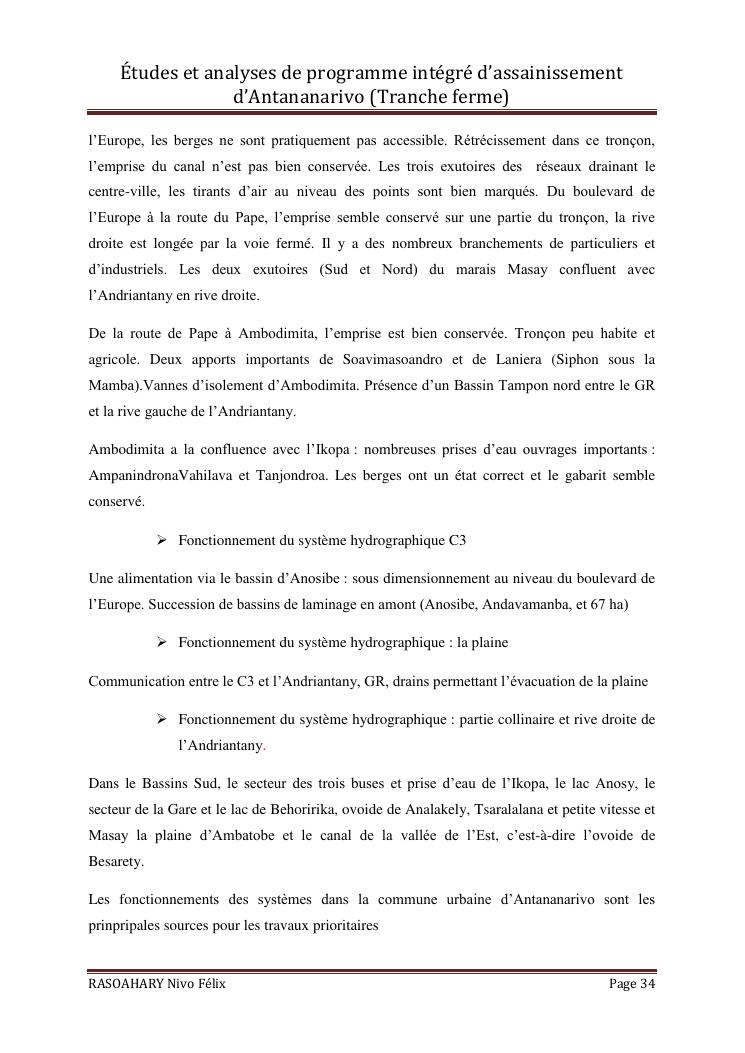 Études et analyses de programme intégré d'assainissement d'Antananarivo (Tranche ferme)

l'Europe, les berges ne sont pratiquement pas accessible. Rétrécissement dans ce tronçon, l'emprise du canal n'est pas bien conservée. Les trois exutoires des réseaux drainant le centre-ville, les tirants d'air au niveau des points sont bien marqués. Du boulevard de l'Europe à la route du Pape, l'emprise semble conservé sur une partie du tronçon, la rive droite est longée par la voie fermé. Il y a des nombreux branchements de particuliers et d'industriels. Les deux exutoires (Sud et Nord) du marais Masay confluent avec l'Andriantany en rive droite.

De la route de Pape à Ambodimita, l'emprise est bien conservée. Tronçon peu habite et agricole. Deux apports importants de Soavimasoandro et de Laniera (Siphon sous la Mamba).Vannes d'isolement d'Ambodimita. Présence d'un Bassin Tampon nord entre le GR et la rive gauche de l'Andriantany.

Ambodimita a la confluence avec l'Ikopa : nombreuses prises d'eau ouvrages importants : AmpanindronaVahilava et Tanjondroa. Les berges ont un état correct et le gabarit semble conservé.

➢ Fonctionnement du système hydrographique C3

Une alimentation via le bassin d'Anosibe : sous dimensionnement au niveau du boulevard de l'Europe. Succession de bassins de laminage en amont (Anosibe, Andavamanba, et 67 ha)

➢ Fonctionnement du système hydrographique : la plaine

Communication entre le C3 et l'Andriantany, GR, drains permettant l'évacuation de la plaine

➢ Fonctionnement du système hydrographique : partie collinaire et rive droite de l'Andriantany.

Dans le Bassins Sud, le secteur des trois buses et prise d'eau de l'Ikopa, le lac Anosy, le secteur de la Gare et le lac de Behoririka, ovoide de Analakely, Tsaralalana et petite vitesse et Masay la plaine d'Ambatobe et le canal de la vallée de l'Est, c'est-à-dire l'ovoide de Besarety.

Les fonctionnements des systèmes dans la commune urbaine d'Antananarivo sont les prinpripales sources pour les travaux prioritaires

RASOAHARY Nivo Félix Page 34